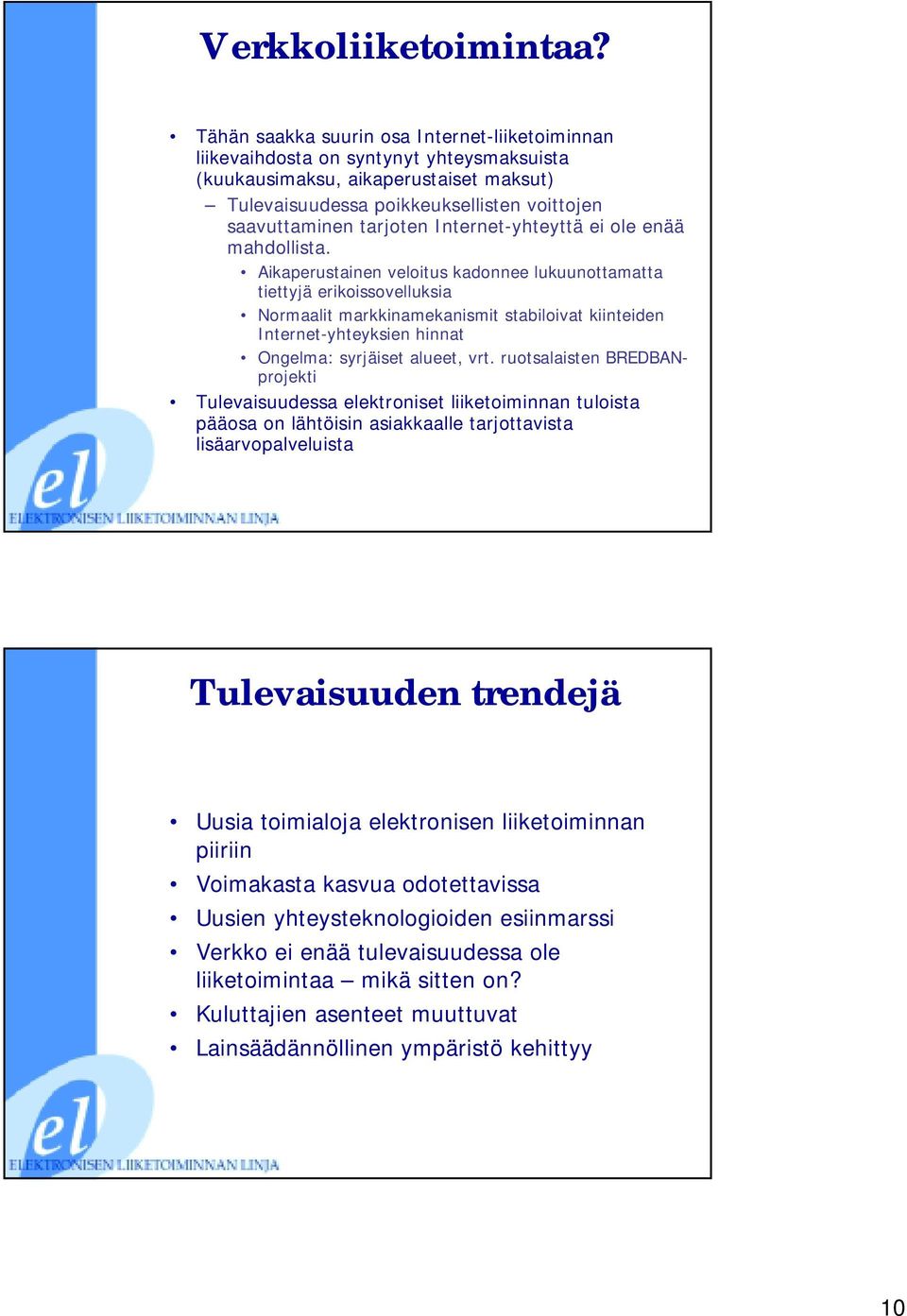 Verkkoliiketoimintaa?

• Tähän saakka suurin osa Internet-liiketoiminnan liikevaihdosta on syntynyt yhteysmaksuista (kuukausimaksu, aikaperustaiset maksut)
– Tulevaisuudessa poikkeuksellisten voittojen saavuttaminen tarjoten Internet-yhteyttä ei ole enää mahdollista.
• Aikaperustainen veloitus kadonnee lukuunottamatta tiettyjä erikoissovelluksia
• Normaalit markkinamekanismit stabiloivat kiinteiden Internet-yhteyksien hinnat
• Ongelma: syrjäiset alueet, vrt. ruotsalaisten BREDBAN-projekti
• Tulevaisuudessa elektroniset liiketoiminnan tuloista pääosa on lähtöisin asiakkaalle tarjottavista lisäarvopalveluista

el
ELEKTRONISEN LIIKETOIMINNAN LINJA

Tulevaisuuden trendejä

• Uusia toimialoja elektronisen liiketoiminnan piiriin
• Voimakasta kasvua odotettavissa
• Uusien yhteysteknologioiden esiinmarssi
• Verkko ei enää tulevaisuudessa ole liiketoimintaa – mikä sitten on?
• Kuluttajien asenteet muuttuvat
• Lainsäädännöllinen ympäristö kehittyy

el
ELEKTRONISEN LIIKETOIMINNAN LINJA

10